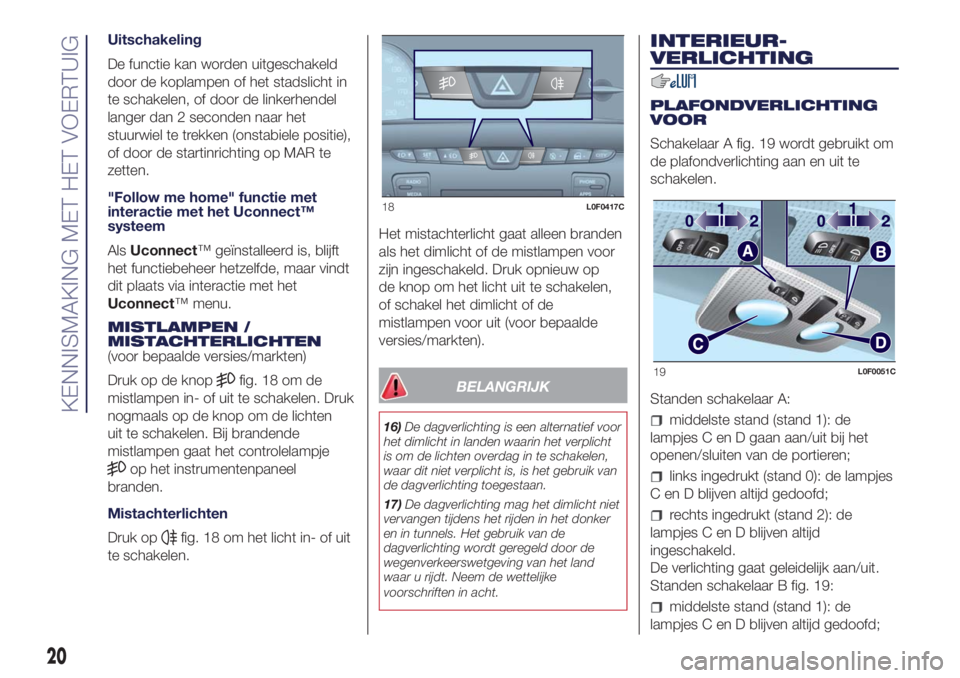 KENNISMAKING MET HET VOERTUIG

Uitschakeling

De functie kan worden uitgeschakeld door de koplampen of het stadslicht in te schakelen, of door de linkerhendel langer dan 2 seconden naar het stuurwiel te trekken (onstabiele positie), of door de startinrichting op MAR te zetten.

"Follow me home" functie met interactie met het Uconnect™ systeem

Als Uconnect™ geïnstalleerd is, blijft het functiebeheer hetzelfde, maar vindt dit plaats via interactie met het Uconnect™ menu.

MISTLAMPEN / MISTACHTERLICHTEN
(voor bepaalde versies/markten)

Druk op de knop fig. 18 om de mistlampen in- of uit te schakelen. Druk nogmaals op de knop om de lichten uit te schakelen. Bij brandende mistlampen gaat het controlelampje op het instrumentenpaneel branden.

Mistachterlichten

Druk op fig. 18 om het licht in- of uit te schakelen.

18 L0F0417C

Het mistachterlicht gaat alleen branden als het dimlicht of de mistlampen voor zijn ingeschakeld. Druk opnieuw op de knop om het licht uit te schakelen, of schakel het dimlicht of de mistlampen voor uit (voor bepaalde versies/markten).

BELANGRIJK

16) De dagverlichting is een alternatief voor het dimlicht in landen waarin het verplicht is om de lichten overdag in te schakelen, waar dit niet verplicht is, is het gebruik van de dagverlichting toegestaan.

17) De dagverlichting mag het dimlicht niet vervangen tijdens het rijden in het donker en in tunnels. Het gebruik van de dagverlichting wordt geregeld door de wegenverkeerswetgeving van het land waar u rijdt. Neem de wettelijke voorschriften in acht.

INTERIEUR-VERLICHTING

PLAFONDVERLICHTING VOOR

Schakelaar A fig. 19 wordt gebruikt om de plafondverlichting aan en uit te schakelen.

0 1 2 0 1 2
A B
C D

19 L0F0051C

Standen schakelaar A:

☐ middelste stand (stand 1): de lampjes C en D gaan aan/uit bij het openen/sluiten van de portieren;

☐ links ingedrukt (stand 0): de lampjes C en D blijven altijd gedoofd;

☐ rechts ingedrukt (stand 2): de lampjes C en D blijven altijd ingeschakeld.
De verlichting gaat geleidelijk aan/uit.
Standen schakelaar B fig. 19:

☐ middelste stand (stand 1): de lampjes C en D blijven altijd gedoofd;

20

carmanualsonline.info